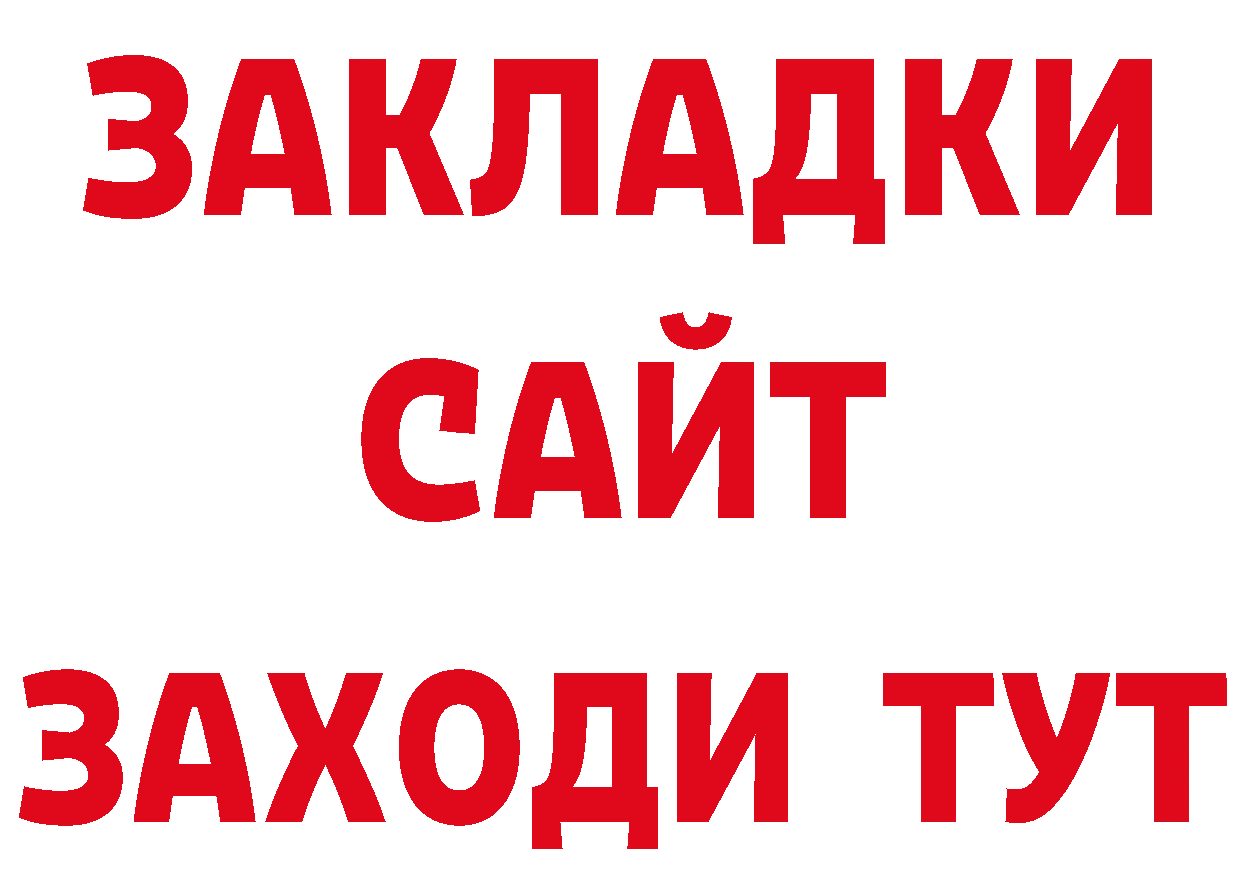 ЗАКЛАДКИ
САЙТ
ЗАХОДИ ТУТ